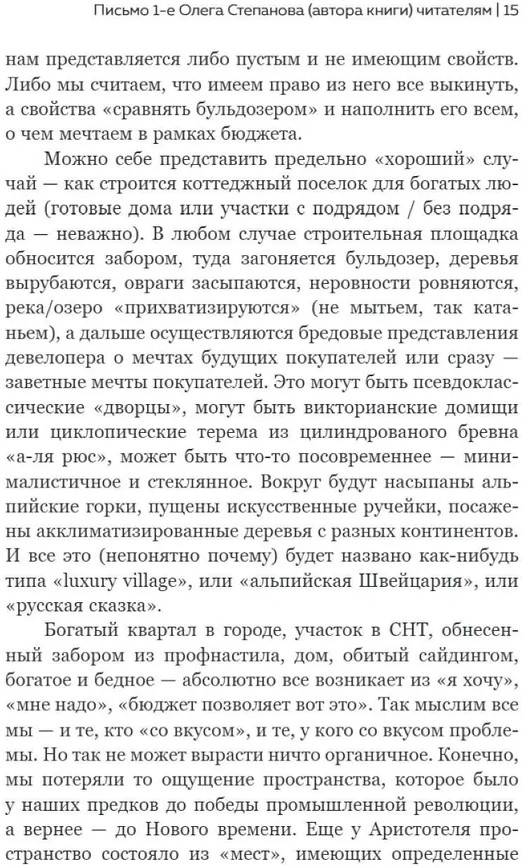 Письмо 1-е Олега Степанова (автора книги) читателям | 15

нам представляется либо пустым и не имеющим свойств. Либо мы считаем, что имеем право из него все выкинуть, а свойства «сравнять бульдозером» и наполнить его всем, о чем мечтаем в рамках бюджета.

Можно себе представить предельно «хороший» случай — как строится коттеджный поселок для богатых людей (готовые дома или участки с подрядом / без подряда — неважно). В любом случае строительная площадка обносится забором, туда загоняется бульдозер, деревья вырубаются, овраги засыпаются, неровности ровняются, река/озеро «прихватизируются» (не мытьем, так катаньем), а дальше осуществляются бредовые представления девелопера о мечтах будущих покупателей или сразу — заветные мечты покупателей. Это могут быть псевдоклассические «дворцы», могут быть викторианские домищи или циклопические терема из цилиндрованого бревна «а-ля рюс», может быть что-то посовременнее — минималистичное и стеклянное. Вокруг будут насыпаны альпийские горки, пущены искусственные ручейки, посажены акклиматизированные деревья с разных континентов. И все это (непонятно почему) будет названо как-нибудь типа «luxury village», или «альпийская Швейцария», или «русская сказка».

Богатый квартал в городе, участок в СНТ, обнесенный забором из профнастила, дом, обитый сайдингом, богатое и бедное — абсолютно все возникает из «я хочу», «мне надо», «бюджет позволяет вот это». Так мыслим все мы — и те, кто «со вкусом», и те, у кого со вкусом проблемы. Но так не может вырасти ничто органичное. Конечно, мы потеряли то ощущение пространства, которое было у наших предков до победы промышленной революции, а вернее — до Нового времени. Еще у Аристотеля пространство состояло из «мест», имеющих определенные